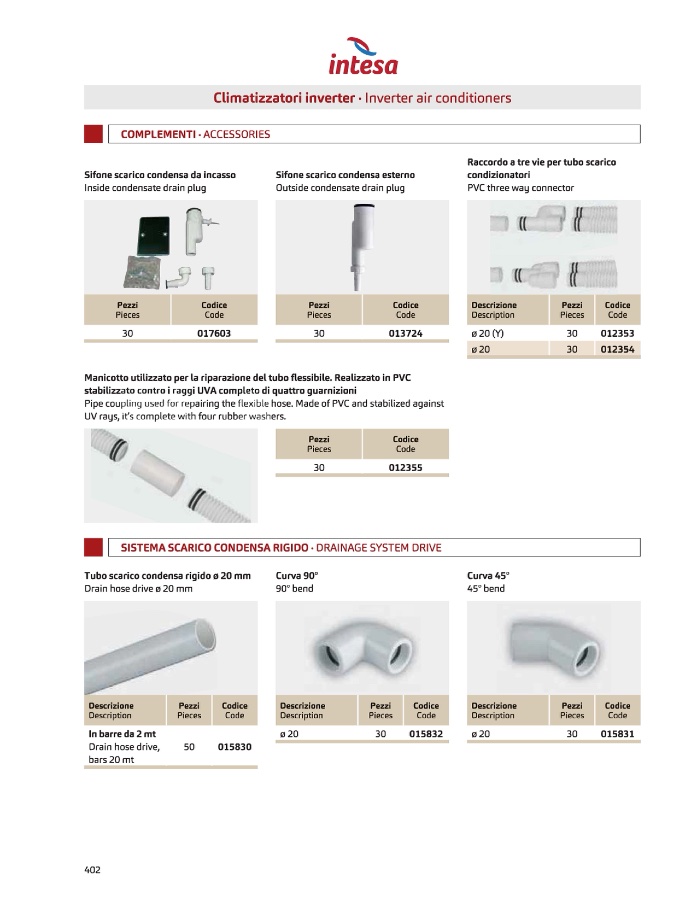 intesa

Climatizzatori inverter · Inverter air conditioners

COMPLEMENTI · ACCESSORIES

Sifone scarico condensa da incasso
Inside condensate drain plug

| Pezzi Pieces | Codice Code |
|---|---|
| 30 | 017603 |

Sifone scarico condensa esterno
Outside condensate drain plug

| Pezzi Pieces | Codice Code |
|---|---|
| 30 | 013724 |

Raccordo a tre vie per tubo scarico condizionatori
PVC three way connector

| Descrizione Description | Pezzi Pieces | Codice Code |
|---|---|---|
| ø 20 (Y) | 30 | 012353 |
| ø 20 | 30 | 012354 |

Manicotto utilizzato per la riparazione del tubo flessibile. Realizzato in PVC stabilizzato contro i raggi UVA completo di quattro guarnizioni
Pipe coupling used for repairing the flexible hose. Made of PVC and stabilized against UV rays, it's complete with four rubber washers.

| Pezzi Pieces | Codice Code |
|---|---|
| 30 | 012355 |

SISTEMA SCARICO CONDENSA RIGIDO · DRAINAGE SYSTEM DRIVE

Tubo scarico condensa rigido ø 20 mm
Drain hose drive ø 20 mm

| Descrizione Description | Pezzi Pieces | Codice Code |
|---|---|---|
| In barre da 2 mt Drain hose drive, bars 20 mt | 50 | 015830 |

Curva 90°
90° bend

| Descrizione Description | Pezzi Pieces | Codice Code |
|---|---|---|
| ø 20 | 30 | 015832 |

Curva 45°
45° bend

| Descrizione Description | Pezzi Pieces | Codice Code |
|---|---|---|
| ø 20 | 30 | 015831 |

402